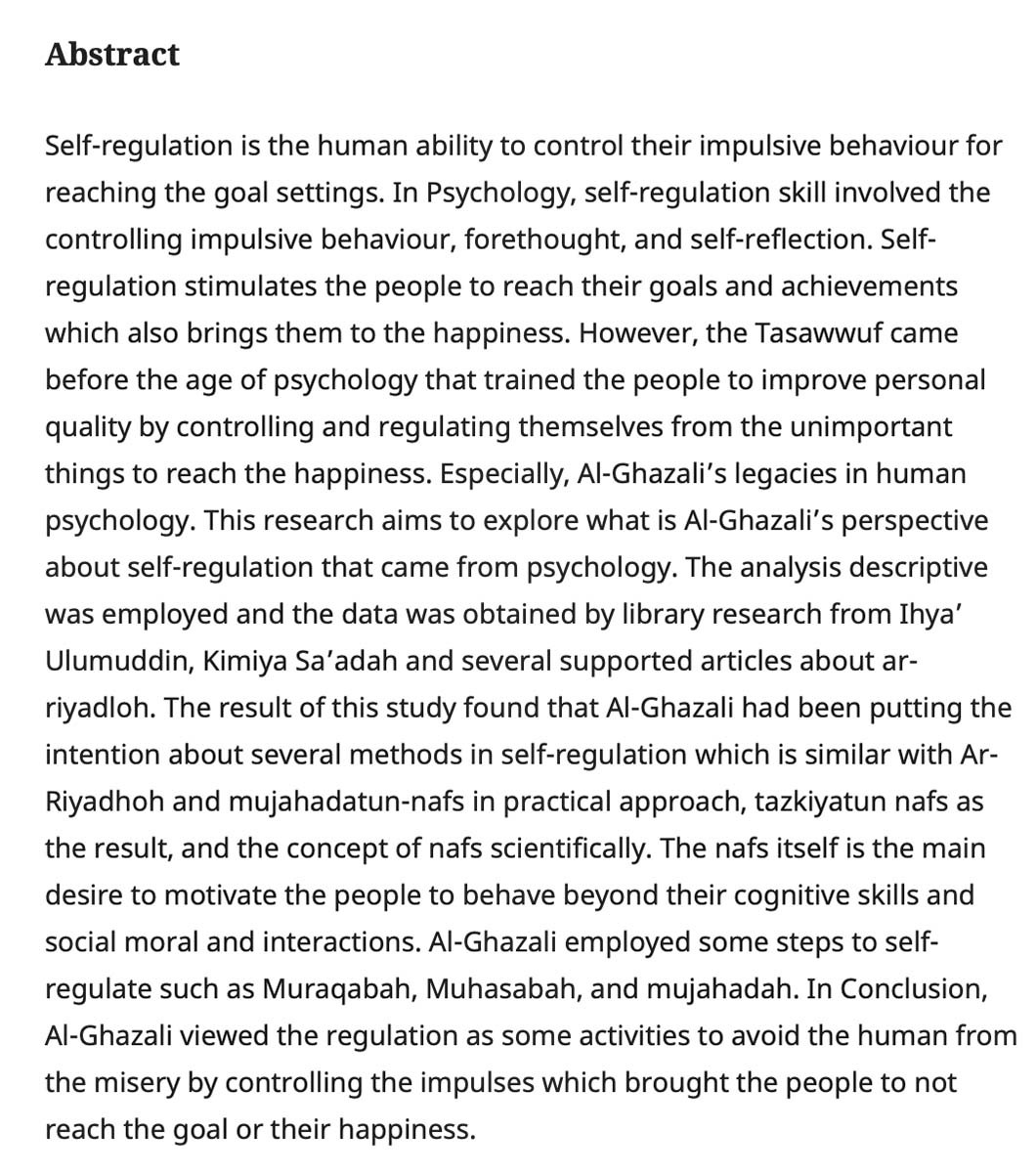 Abstract

Self-regulation is the human ability to control their impulsive behaviour for reaching the goal settings. In Psychology, self-regulation skill involved the controlling impulsive behaviour, forethought, and self-reflection. Self-regulation stimulates the people to reach their goals and achievements which also brings them to the happiness. However, the Tasawwuf came before the age of psychology that trained the people to improve personal quality by controlling and regulating themselves from the unimportant things to reach the happiness. Especially, Al-Ghazali's legacies in human psychology. This research aims to explore what is Al-Ghazali's perspective about self-regulation that came from psychology. The analysis descriptive was employed and the data was obtained by library research from Ihya' Ulumuddin, Kimiya Sa'adah and several supported articles about ar-riyadloh. The result of this study found that Al-Ghazali had been putting the intention about several methods in self-regulation which is similar with Ar-Riyadhoh and mujahadatun-nafs in practical approach, tazkiyatun nafs as the result, and the concept of nafs scientifically. The nafs itself is the main desire to motivate the people to behave beyond their cognitive skills and social moral and interactions. Al-Ghazali employed some steps to self-regulate such as Muraqabah, Muhasabah, and mujahadah. In Conclusion, Al-Ghazali viewed the regulation as some activities to avoid the human from the misery by controlling the impulses which brought the people to not reach the goal or their happiness.